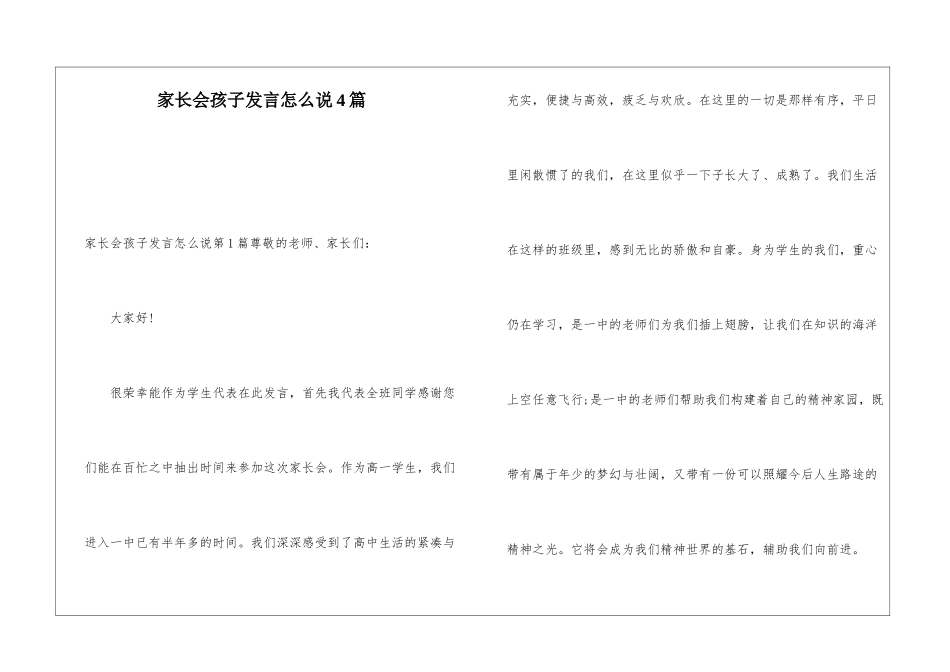 家长会孩子发言怎么说4篇

家长会孩子发言怎么说第1篇尊敬的老师、家长们：

大家好！

很荣幸能作为学生代表在此发言，首先我代表全班同学感谢您们能在百忙之中抽出时间来参加这次家长会。作为高一学生，我们进入一中已有半年多的时间。我们深深感受到了高中生活的紧凑与充实，便捷与高效，疲乏与欢欣。在这里的一切是那样有序，平日里闲散惯了的我们，在这里似乎一下子长大了、成熟了。我们生活在这样的班级里，感到无比的骄傲和自豪。身为学生的我们，重心仍在学习，是一中的老师们为我们插上翅膀，让我们在知识的海洋上空任意飞行；是一中的老师们帮助我们构建着自己的精神家园，既带有属于年少的梦幻与壮阔，又带有一份可以照耀今后人生路途的精神之光。它将会成为我们精神世界的基石，辅助我们向前进。